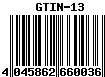 GTIN-13

4 045862 660036